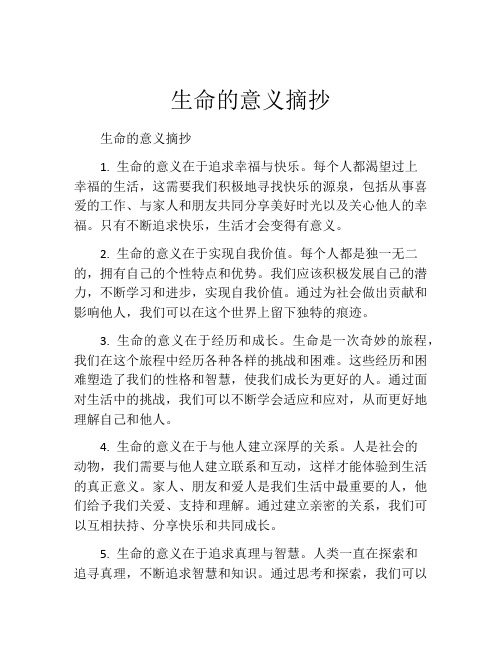 生命的意义摘抄

生命的意义摘抄

1. 生命的意义在于追求幸福与快乐。每个人都渴望过上幸福的生活，这需要我们积极地寻找快乐的源泉，包括从事喜爱的工作、与家人和朋友共同分享美好时光以及关心他人的幸福。只有不断追求快乐，生活才会变得有意义。

2. 生命的意义在于实现自我价值。每个人都是独一无二的，拥有自己的个性特点和优势。我们应该积极发展自己的潜力，不断学习和进步，实现自我价值。通过为社会做出贡献和影响他人，我们可以在这个世界上留下独特的痕迹。

3. 生命的意义在于经历和成长。生命是一次奇妙的旅程，我们在这个旅程中经历各种各样的挑战和困难。这些经历和困难塑造了我们的性格和智慧，使我们成长为更好的人。通过面对生活中的挑战，我们可以不断学会适应和应对，从而更好地理解自己和他人。

4. 生命的意义在于与他人建立深厚的关系。人是社会的动物，我们需要与他人建立联系和互动，这样才能体验到生活的真正意义。家人、朋友和爱人是我们生活中最重要的人，他们给予我们关爱、支持和理解。通过建立亲密的关系，我们可以互相扶持、分享快乐和共同成长。

5. 生命的意义在于追求真理与智慧。人类一直在探索和追寻真理，不断追求智慧和知识。通过思考和探索，我们可以